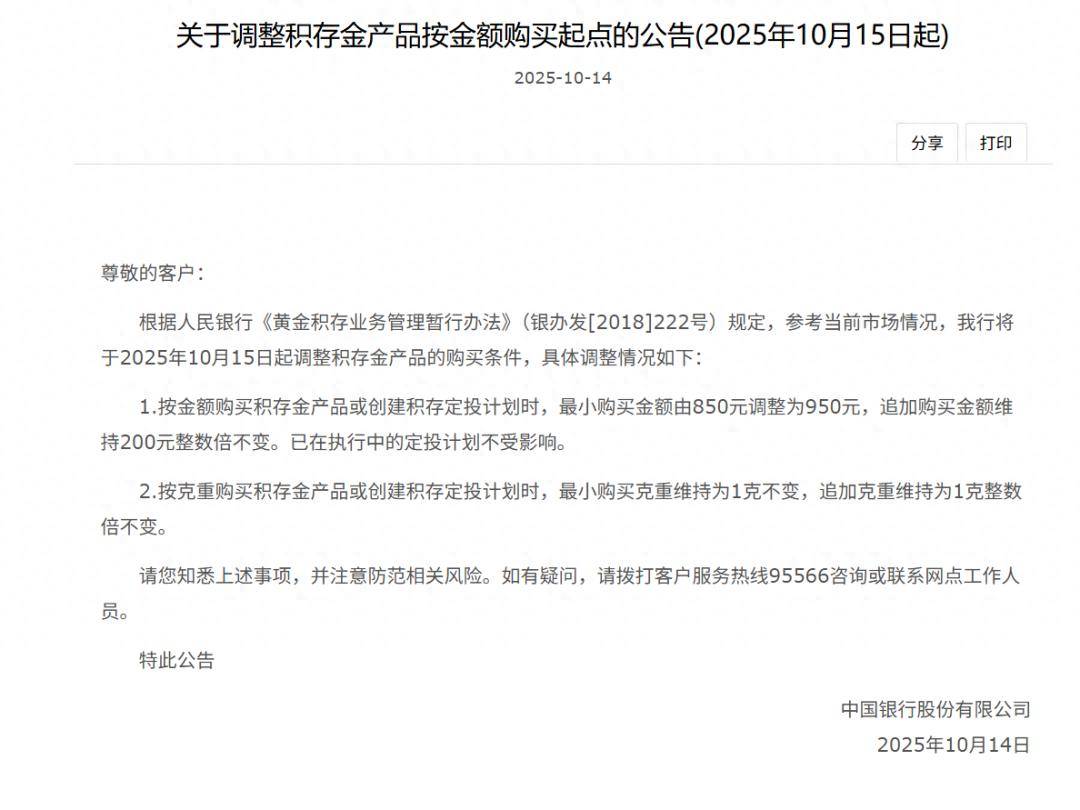 关于调整积存金产品按金额购买起点的公告(2025年10月15日起)

2025-10-14

分享 打印

尊敬的客户：

根据人民银行《黄金积存业务管理暂行办法》（银办发[2018]222号）规定，参考当前市场情况，我行将于2025年10月15日起调整积存金产品的购买条件，具体调整情况如下：

1.按金额购买积存金产品或创建积存定投计划时，最小购买金额由850元调整为950元，追加购买金额维持200元整数倍不变。已在执行中的定投计划不受影响。

2.按克重购买积存金产品或创建积存定投计划时，最小购买克重维持为1克不变，追加克重维持为1克整数倍不变。

请您知悉上述事项，并注意防范相关风险。如有疑问，请拨打客户服务热线95566咨询或联系网点工作人员。

特此公告

中国银行股份有限公司

2025年10月14日